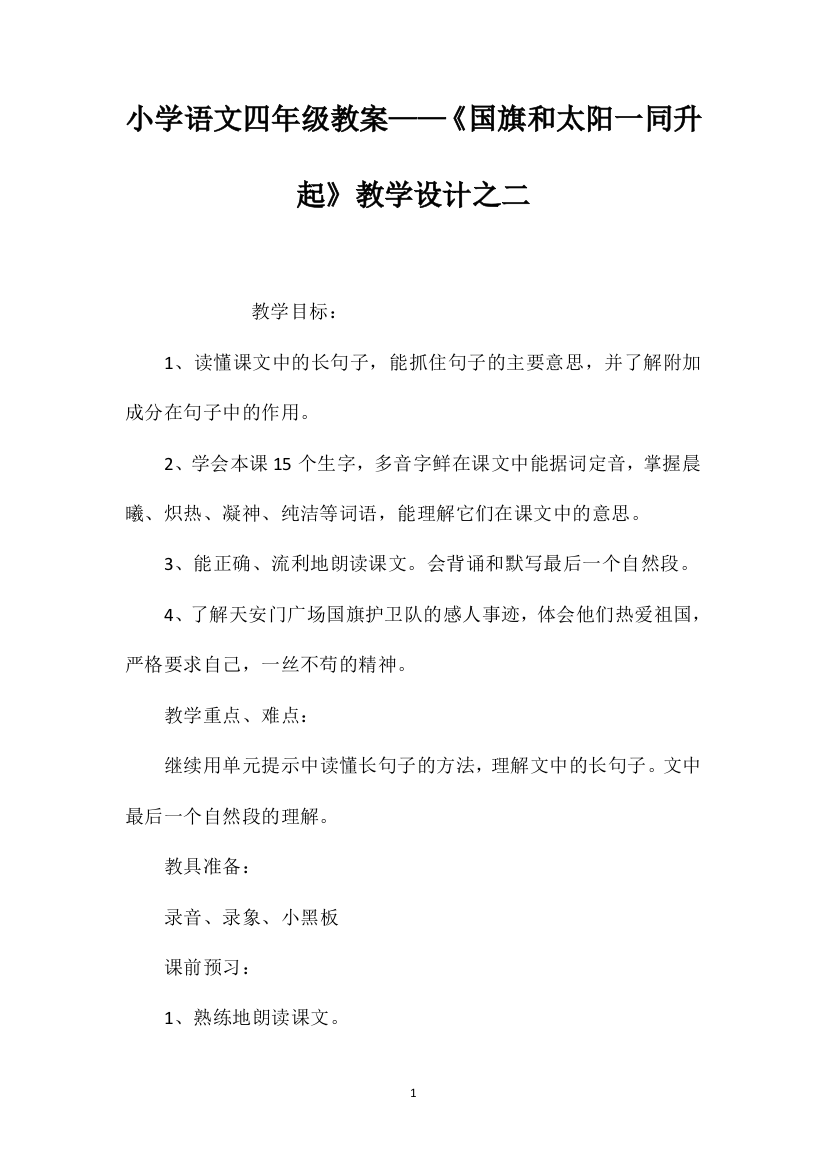 小学语文四年级教案——《国旗和太阳一同升起》教学设计之二

教学目标：

1、读懂课文中的长句子，能抓住句子的主要意思，并了解附加成分在句子中的作用。

2、学会本课 15 个生字，多音字鲜在课文中能据词定音，掌握晨曦、炽热、凝神、纯洁等词语，能理解它们在课文中的意思。

3、能正确、流利地朗读课文。会背诵和默写最后一个自然段。

4、了解天安门广场国旗护卫队的感人事迹，体会他们热爱祖国，严格要求自己，一丝不苟的精神。

教学重点、难点：

继续用单元提示中读懂长句子的方法，理解文中的长句子。文中最后一个自然段的理解。

教具准备：

录音、录象、小黑板

课前预习：

1、熟练地朗读课文。

1